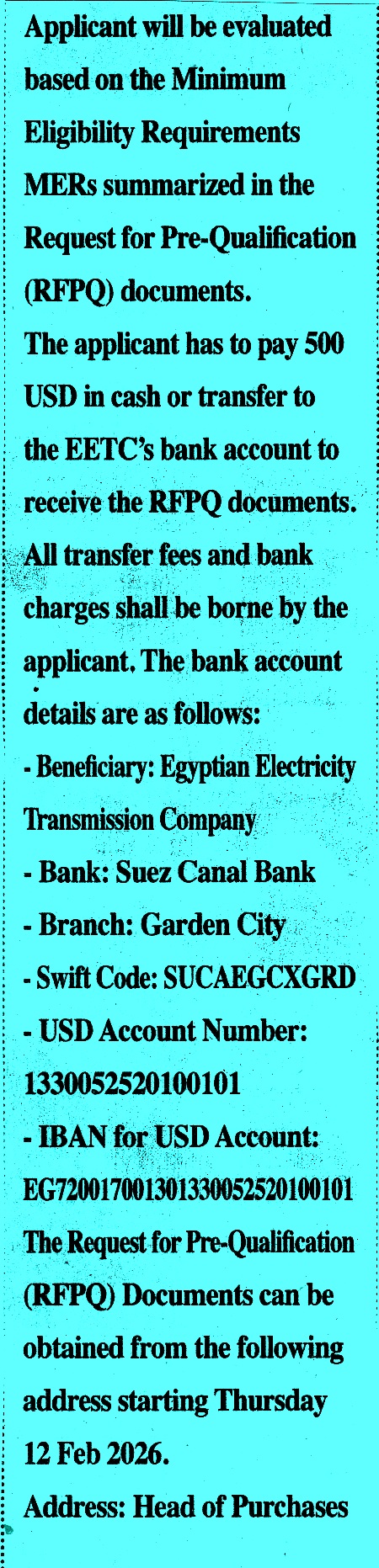 Applicant will be evaluated based on the Minimum Eligibility Requirements MERs summarized in the Request for Pre-Qualification (RFPQ) documents.

The applicant has to pay 500 USD in cash or transfer to the EETC's bank account to receive the RFPQ documents. All transfer fees and bank charges shall be borne by the applicant. The bank account details are as follows:

- Beneficiary: Egyptian Electricity Transmission Company
- Bank: Suez Canal Bank
- Branch: Garden City
- Swift Code: SUCAEGCXGRD
- USD Account Number: 1330052520100101
- IBAN for USD Account: EG720017001301330052520100101

The Request for Pre-Qualification (RFPQ) Documents can be obtained from the following address starting Thursday 12 Feb 2026.

Address: Head of Purchases